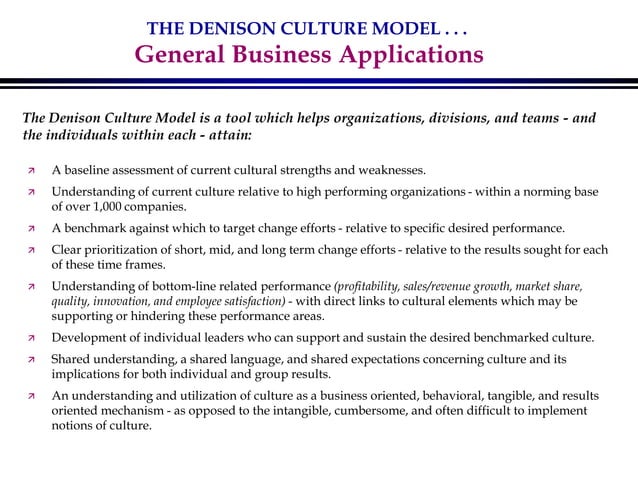 THE DENISON CULTURE MODEL . . .
General Business Applications

The Denison Culture Model is a tool which helps organizations, divisions, and teams - and the individuals within each - attain:

↗ A baseline assessment of current cultural strengths and weaknesses.

↗ Understanding of current culture relative to high performing organizations - within a norming base of over 1,000 companies.

↗ A benchmark against which to target change efforts - relative to specific desired performance.

↗ Clear prioritization of short, mid, and long term change efforts - relative to the results sought for each of these time frames.

↗ Understanding of bottom-line related performance (profitability, sales/revenue growth, market share, quality, innovation, and employee satisfaction) - with direct links to cultural elements which may be supporting or hindering these performance areas.

↗ Development of individual leaders who can support and sustain the desired benchmarked culture.

↗ Shared understanding, a shared language, and shared expectations concerning culture and its implications for both individual and group results.

↗ An understanding and utilization of culture as a business oriented, behavioral, tangible, and results oriented mechanism - as opposed to the intangible, cumbersome, and often difficult to implement notions of culture.